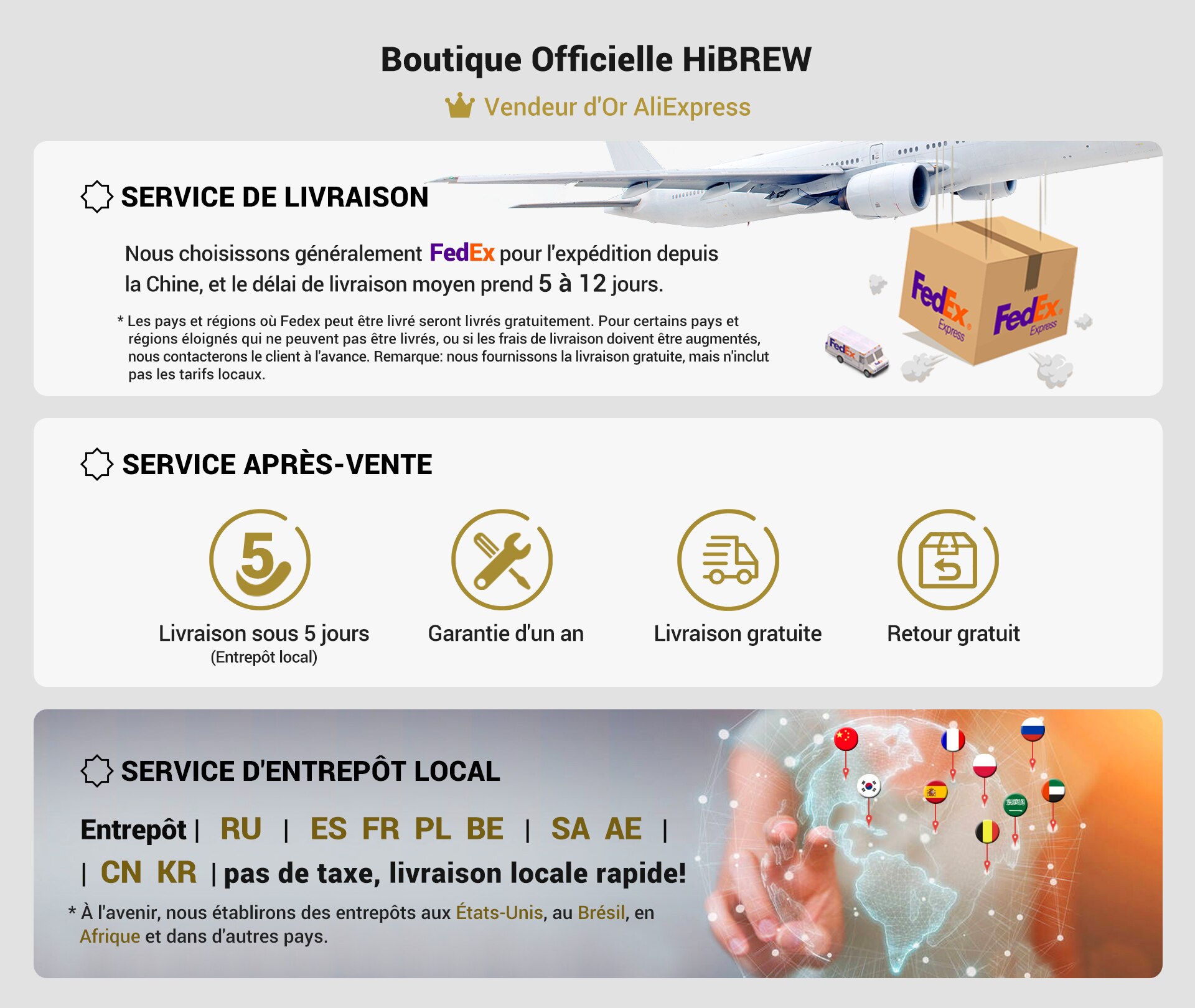 Boutique Officielle HiBREW

Vendeur d'Or AliExpress

SERVICE DE LIVRAISON

Nous choisissons généralement FedEx pour l'expédition depuis la Chine, et le délai de livraison moyen prend 5 à 12 jours.

* Les pays et régions où Fedex peut être livré seront livrés gratuitement. Pour certains pays et régions éloignés qui ne peuvent pas être livrés, ou si les frais de livraison doivent être augmentés, nous contacterons le client à l'avance. Remarque: nous fournissons la livraison gratuite, mais n'inclut pas les tarifs locaux.

FedEx Express
FedEx Express
FedEx

SERVICE APRÈS-VENTE

5

Livraison sous 5 jours
(Entrepôt local)

Garantie d'un an

Livraison gratuite

Retour gratuit

SERVICE D'ENTREPÔT LOCAL

Entrepôt | RU | ES FR PL BE | SA AE |
| CN KR | pas de taxe, livraison locale rapide!

* À l'avenir, nous établirons des entrepôts aux États-Unis, au Brésil, en Afrique et dans d'autres pays.